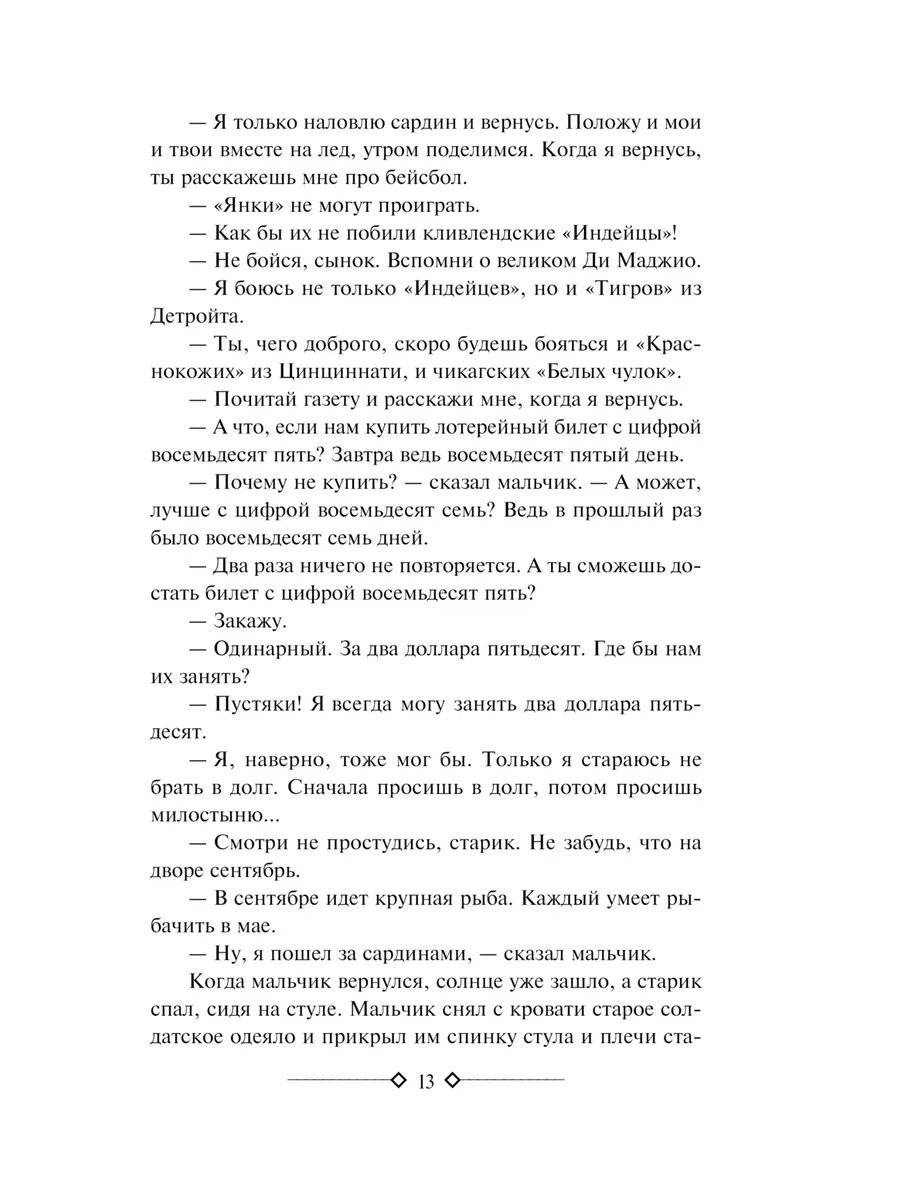 — Я только наловлю сардин и вернусь. Положу и мои и твои вместе на лед, утром поделимся. Когда я вернусь, ты расскажешь мне про бейсбол.

— «Янки» не могут проиграть.

— Как бы их не побили кливлендские «Индейцы»!

— Не бойся, сынок. Вспомни о великом Ди Маджио.

— Я боюсь не только «Индейцев», но и «Тигров» из Детройта.

— Ты, чего доброго, скоро будешь бояться и «Краснокожих» из Цинциннати, и чикагских «Белых чулок».

— Почитай газету и расскажи мне, когда я вернусь.

— А что, если нам купить лотерейный билет с цифрой восемьдесят пять? Завтра ведь восемьдесят пятый день.

— Почему не купить? — сказал мальчик. — А может, лучше с цифрой восемьдесят семь? Ведь в прошлый раз было восемьдесят семь дней.

— Два раза ничего не повторяется. А ты сможешь достать билет с цифрой восемьдесят пять?

— Закажу.

— Одинарный. За два доллара пятьдесят. Где бы нам их занять?

— Пустяки! Я всегда могу занять два доллара пятьдесят.

— Я, наверно, тоже мог бы. Только я стараюсь не брать в долг. Сначала просишь в долг, потом просишь милостыню...

— Смотри не простудись, старик. Не забудь, что на дворе сентябрь.

— В сентябре идет крупная рыба. Каждый умеет рыбачить в мае.

— Ну, я пошел за сардинами, — сказал мальчик.

Когда мальчик вернулся, солнце уже зашло, а старик спал, сидя на стуле. Мальчик снял с кровати старое солдатское одеяло и прикрыл им спинку стула и плечи ста-

13